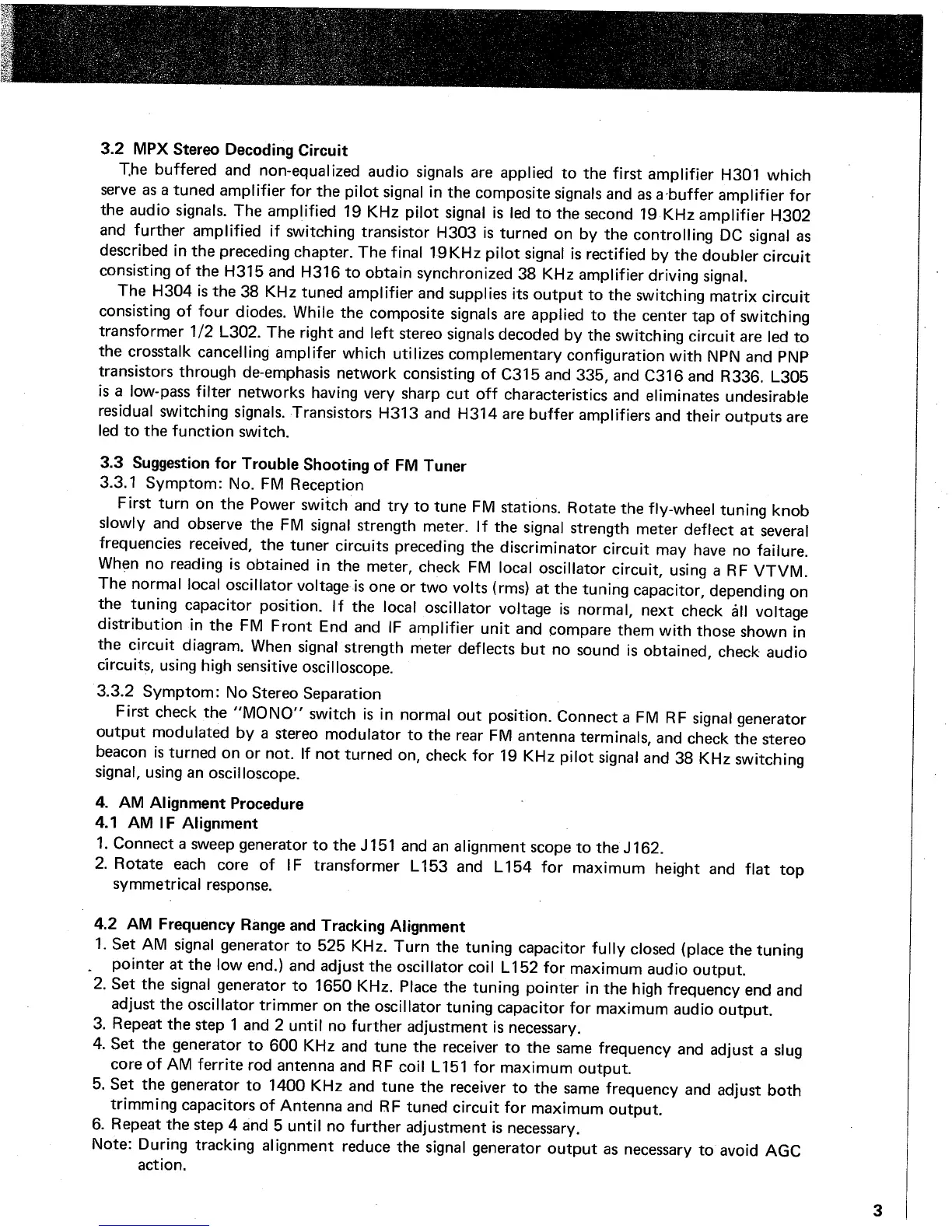 3.2 MPX Stereo Decoding Circuit

The buffered and non-equalized audio signals are applied to the first amplifier H301 which serve as a tuned amplifier for the pilot signal in the composite signals and as a buffer amplifier for the audio signals. The amplified 19 KHz pilot signal is led to the second 19 KHz amplifier H302 and further amplified if switching transistor H303 is turned on by the controlling DC signal as described in the preceding chapter. The final 19KHz pilot signal is rectified by the doubler circuit consisting of the H315 and H316 to obtain synchronized 38 KHz amplifier driving signal.

The H304 is the 38 KHz tuned amplifier and supplies its output to the switching matrix circuit consisting of four diodes. While the composite signals are applied to the center tap of switching transformer 1/2 L302. The right and left stereo signals decoded by the switching circuit are led to the crosstalk cancelling amplifer which utilizes complementary configuration with NPN and PNP transistors through de-emphasis network consisting of C315 and 335, and C316 and R336. L305 is a low-pass filter networks having very sharp cut off characteristics and eliminates undesirable residual switching signals. Transistors H313 and H314 are buffer amplifiers and their outputs are led to the function switch.

3.3 Suggestion for Trouble Shooting of FM Tuner

3.3.1 Symptom: No. FM Reception

First turn on the Power switch and try to tune FM stations. Rotate the fly-wheel tuning knob slowly and observe the FM signal strength meter. If the signal strength meter deflect at several frequencies received, the tuner circuits preceding the discriminator circuit may have no failure. When no reading is obtained in the meter, check FM local oscillator circuit, using a RF VTVM. The normal local oscillator voltage is one or two volts (rms) at the tuning capacitor, depending on the tuning capacitor position. If the local oscillator voltage is normal, next check all voltage distribution in the FM Front End and IF amplifier unit and compare them with those shown in the circuit diagram. When signal strength meter deflects but no sound is obtained, check audio circuits, using high sensitive oscilloscope.

3.3.2 Symptom: No Stereo Separation

First check the "MONO" switch is in normal out position. Connect a FM RF signal generator output modulated by a stereo modulator to the rear FM antenna terminals, and check the stereo beacon is turned on or not. If not turned on, check for 19 KHz pilot signal and 38 KHz switching signal, using an oscilloscope.

4. AM Alignment Procedure

4.1 AM IF Alignment

1. Connect a sweep generator to the J151 and an alignment scope to the J162.
2. Rotate each core of IF transformer L153 and L154 for maximum height and flat top symmetrical response.

4.2 AM Frequency Range and Tracking Alignment

1. Set AM signal generator to 525 KHz. Turn the tuning capacitor fully closed (place the tuning pointer at the low end.) and adjust the oscillator coil L152 for maximum audio output.
2. Set the signal generator to 1650 KHz. Place the tuning pointer in the high frequency end and adjust the oscillator trimmer on the oscillator tuning capacitor for maximum audio output.
3. Repeat the step 1 and 2 until no further adjustment is necessary.
4. Set the generator to 600 KHz and tune the receiver to the same frequency and adjust a slug core of AM ferrite rod antenna and RF coil L151 for maximum output.
5. Set the generator to 1400 KHz and tune the receiver to the same frequency and adjust both trimming capacitors of Antenna and RF tuned circuit for maximum output.
6. Repeat the step 4 and 5 until no further adjustment is necessary.

Note: During tracking alignment reduce the signal generator output as necessary to avoid AGC action.

3